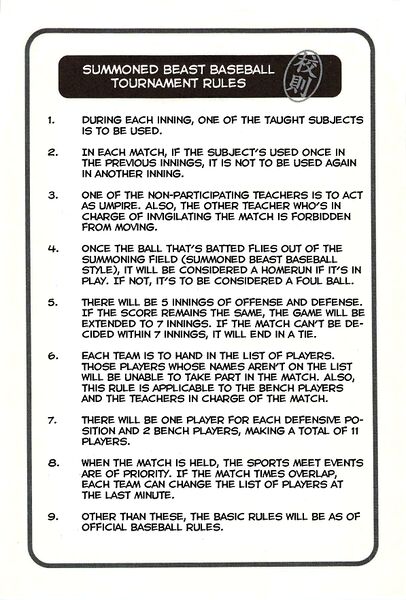 SUMMONED BEAST BASEBALL TOURNAMENT RULES

校則

1. DURING EACH INNING, ONE OF THE TAUGHT SUBJECTS IS TO BE USED.

2. IN EACH MATCH, IF THE SUBJECT'S USED ONCE IN THE PREVIOUS INNINGS, IT IS NOT TO BE USED AGAIN IN ANOTHER INNING.

3. ONE OF THE NON-PARTICIPATING TEACHERS IS TO ACT AS UMPIRE. ALSO, THE OTHER TEACHER WHO'S IN CHARGE OF INVIGILATING THE MATCH IS FORBIDDEN FROM MOVING.

4. ONCE THE BALL THAT'S BATTED FLIES OUT OF THE SUMMONING FIELD (SUMMONED BEAST BASEBALL STYLE), IT WILL BE CONSIDERED A HOMERUN IF IT'S IN PLAY. IF NOT, IT'S TO BE CONSIDERED A FOUL BALL.

5. THERE WILL BE 5 INNINGS OF OFFENSE AND DEFENSE. IF THE SCORE REMAINS THE SAME, THE GAME WILL BE EXTENDED TO 7 INNINGS. IF THE MATCH CAN'T BE DECIDED WITHIN 7 INNINGS, IT WILL END IN A TIE.

6. EACH TEAM IS TO HAND IN THE LIST OF PLAYERS. THOSE PLAYERS WHOSE NAMES AREN'T ON THE LIST WILL BE UNABLE TO TAKE PART IN THE MATCH. ALSO, THIS RULE IS APPLICABLE TO THE BENCH PLAYERS AND THE TEACHERS IN CHARGE OF THE MATCH.

7. THERE WILL BE ONE PLAYER FOR EACH DEFENSIVE POSITION AND 2 BENCH PLAYERS, MAKING A TOTAL OF 11 PLAYERS.

8. WHEN THE MATCH IS HELD, THE SPORTS MEET EVENTS ARE OF PRIORITY. IF THE MATCH TIMES OVERLAP, EACH TEAM CAN CHANGE THE LIST OF PLAYERS AT THE LAST MINUTE.

9. OTHER THAN THESE, THE BASIC RULES WILL BE AS OF OFFICIAL BASEBALL RULES.